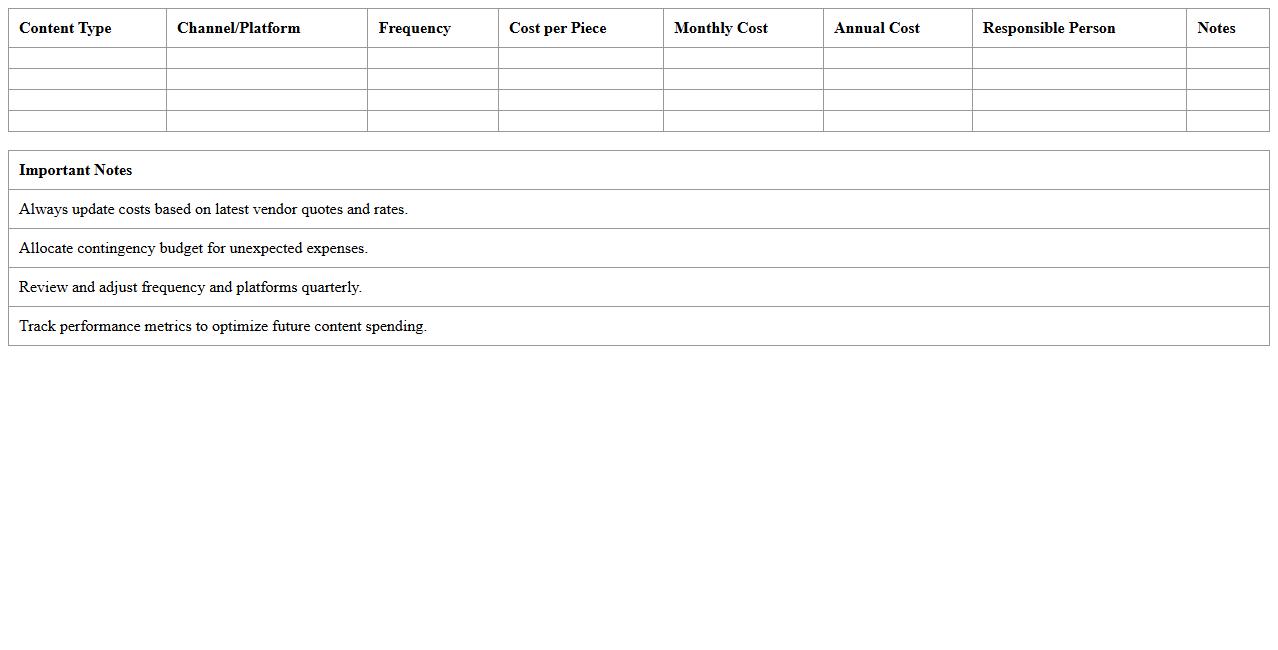 | Content Type | Channel/Platform | Frequency | Cost per Piece | Monthly Cost | Annual Cost | Responsible Person | Notes |
|---|---|---|---|---|---|---|---|
| | | | | | | | |
| | | | | | | | |
| | | | | | | | |
| | | | | | | | |

| Important Notes |
|---|
| Always update costs based on latest vendor quotes and rates. |
| Allocate contingency budget for unexpected expenses. |
| Review and adjust frequency and platforms quarterly. |
| Track performance metrics to optimize future content spending. |